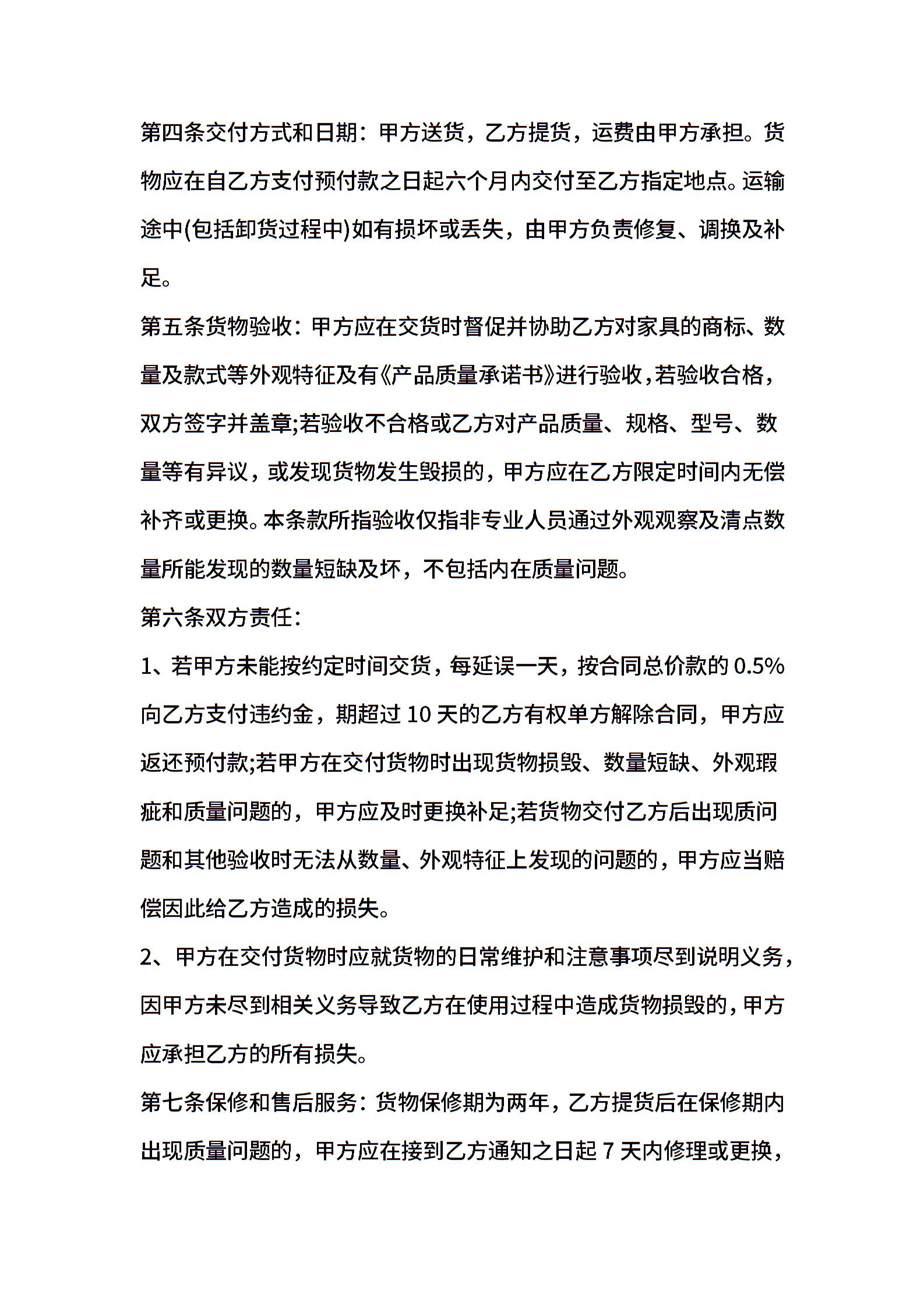 第四条交付方式和日期：甲方送货，乙方提货，运费由甲方承担。货物应在自乙方支付预付款之日起六个月内交付至乙方指定地点。运输途中(包括卸货过程中)如有损坏或丢失，由甲方负责修复、调换及补足。

第五条货物验收：甲方应在交货时督促并协助乙方对家具的商标、数量及款式等外观特征及有《产品质量承诺书》进行验收，若验收合格，双方签字并盖章;若验收不合格或乙方对产品质量、规格、型号、数量等有异议，或发现货物发生毁损的，甲方应在乙方限定时间内无偿补齐或更换。本条款所指验收仅指非专业人员通过外观观察及清点数量所能发现的数量短缺及坏，不包括内在质量问题。

第六条双方责任：

1、若甲方未能按约定时间交货，每延误一天，按合同总价款的 0.5%向乙方支付违约金，期超过 10 天的乙方有权单方解除合同，甲方应返还预付款;若甲方在交付货物时出现货物损毁、数量短缺、外观瑕疵和质量问题的，甲方应及时更换补足;若货物交付乙方后出现质问题和其他验收时无法从数量、外观特征上发现的问题的，甲方应当赔偿因此给乙方造成的损失。

2、甲方在交付货物时应就货物的日常维护和注意事项尽到说明义务，因甲方未尽到相关义务导致乙方在使用过程中造成货物损毁的，甲方应承担乙方的所有损失。

第七条保修和售后服务：货物保修期为两年，乙方提货后在保修期内出现质量问题的，甲方应在接到乙方通知之日起 7 天内修理或更换，